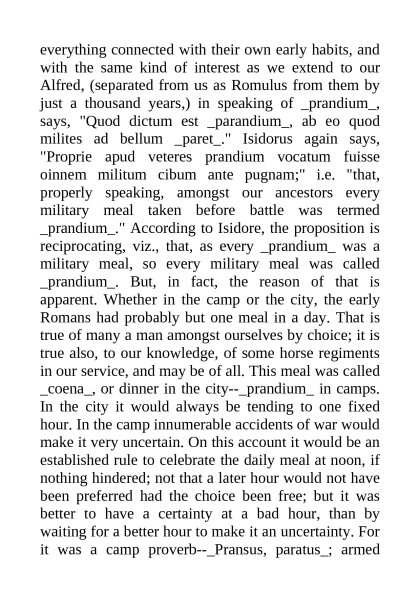 everything connected with their own early habits, and with the same kind of interest as we extend to our Alfred, (separated from us as Romulus from them by just a thousand years,) in speaking of _prandium_, says, "Quod dictum est _parandium_, ab eo quod milites ad bellum _paret_." Isidorus again says, "Proprie apud veteres prandium vocatum fuisse oinnem militum cibum ante pugnam;" i.e. "that, properly speaking, amongst our ancestors every military meal taken before battle was termed _prandium_." According to Isidore, the proposition is reciprocating, viz., that, as every _prandium_ was a military meal, so every military meal was called _prandium_. But, in fact, the reason of that is apparent. Whether in the camp or the city, the early Romans had probably but one meal in a day. That is true of many a man amongst ourselves by choice; it is true also, to our knowledge, of some horse regiments in our service, and may be of all. This meal was called _coena_, or dinner in the city--_prandium_ in camps. In the city it would always be tending to one fixed hour. In the camp innumerable accidents of war would make it very uncertain. On this account it would be an established rule to celebrate the daily meal at noon, if nothing hindered; not that a later hour would not have been preferred had the choice been free; but it was better to have a certainty at a bad hour, than by waiting for a better hour to make it an uncertainty. For it was a camp proverb--_Pransus, paratus_; armed